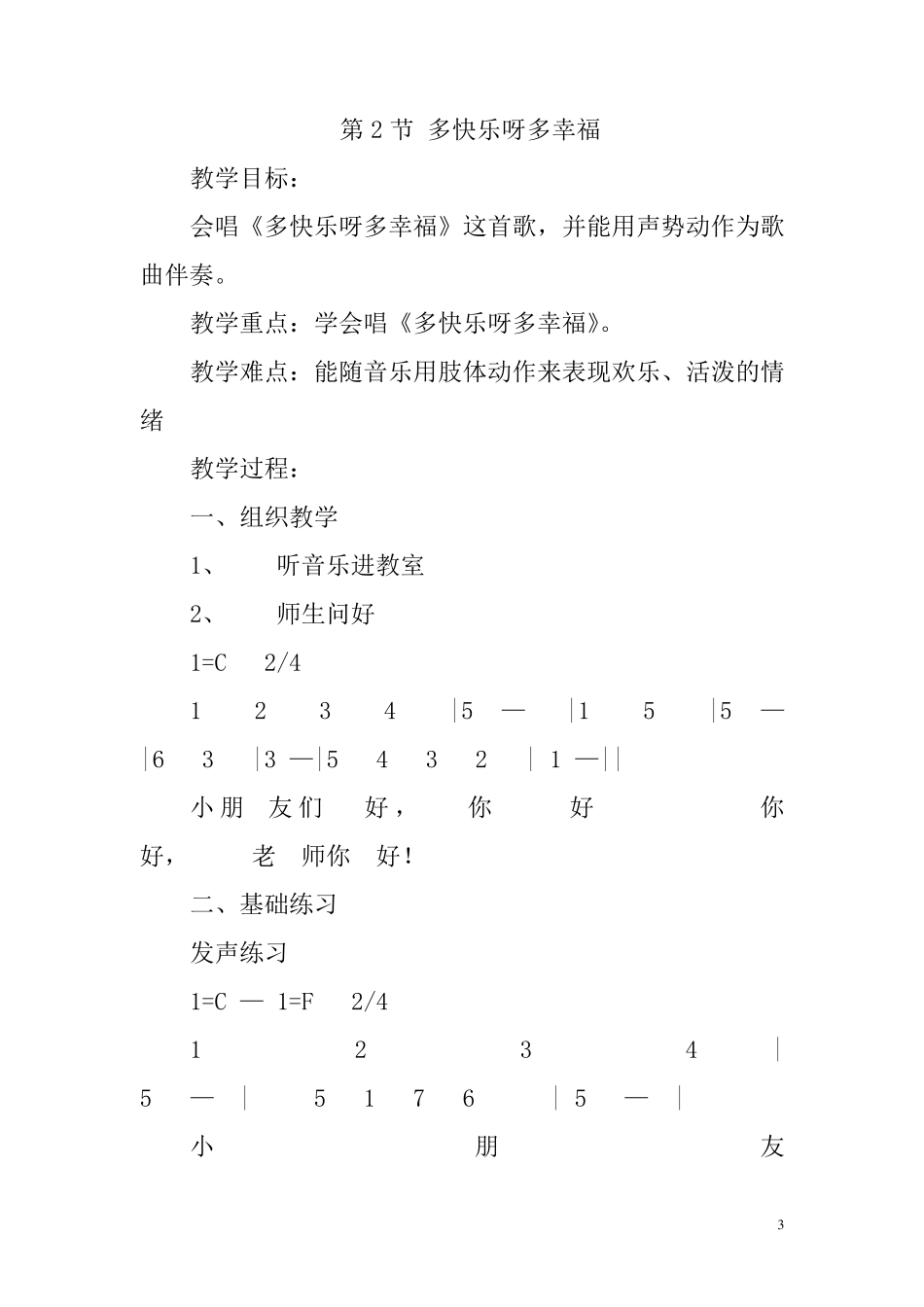 第 2 节 多快乐呀多幸福

教学目标：

会唱《多快乐呀多幸福》这首歌，并能用声势动作为歌曲伴奏。

教学重点：学会唱《多快乐呀多幸福》。

教学难点：能随音乐用肢体动作来表现欢乐、活泼的情绪

教学过程：

一、组织教学

1、 听音乐进教室

2、 师生问好

1=C 2/4

1 2 3 4 |5 — |1 5 |5 — |6 3 |3 —|5 4 3 2 | 1 —||

小朋 友们 好， 你 好 你好， 老 师你 好！

二、基础练习

发声练习

1=C — 1=F 2/4

1 2 3 4 | 5 — | 5 1 7 6 | 5 — |

小 朋 友

3